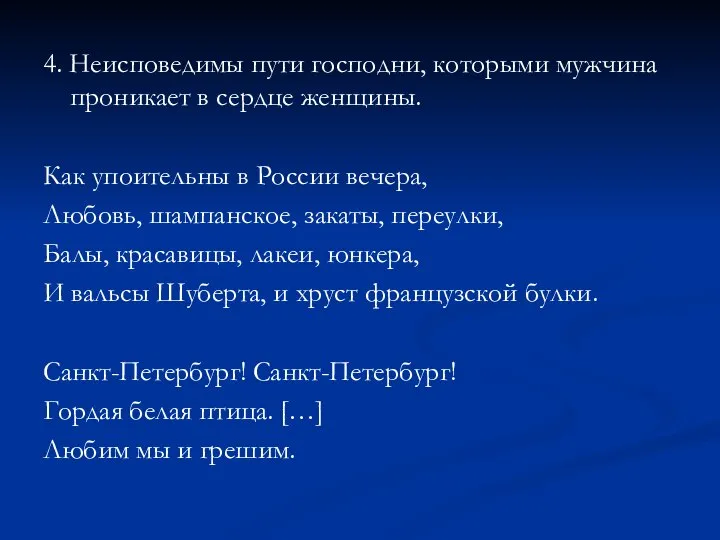 4. Неисповедимы пути господни, которыми мужчина проникает в сердце женщины.

Как упоительны в России вечера,
Любовь, шампанское, закаты, переулки,
Балы, красавицы, лакеи, юнкера,
И вальсы Шуберта, и хруст французской булки.

Санкт-Петербург! Санкт-Петербург!
Гордая белая птица. […]
Любим мы и грешим.